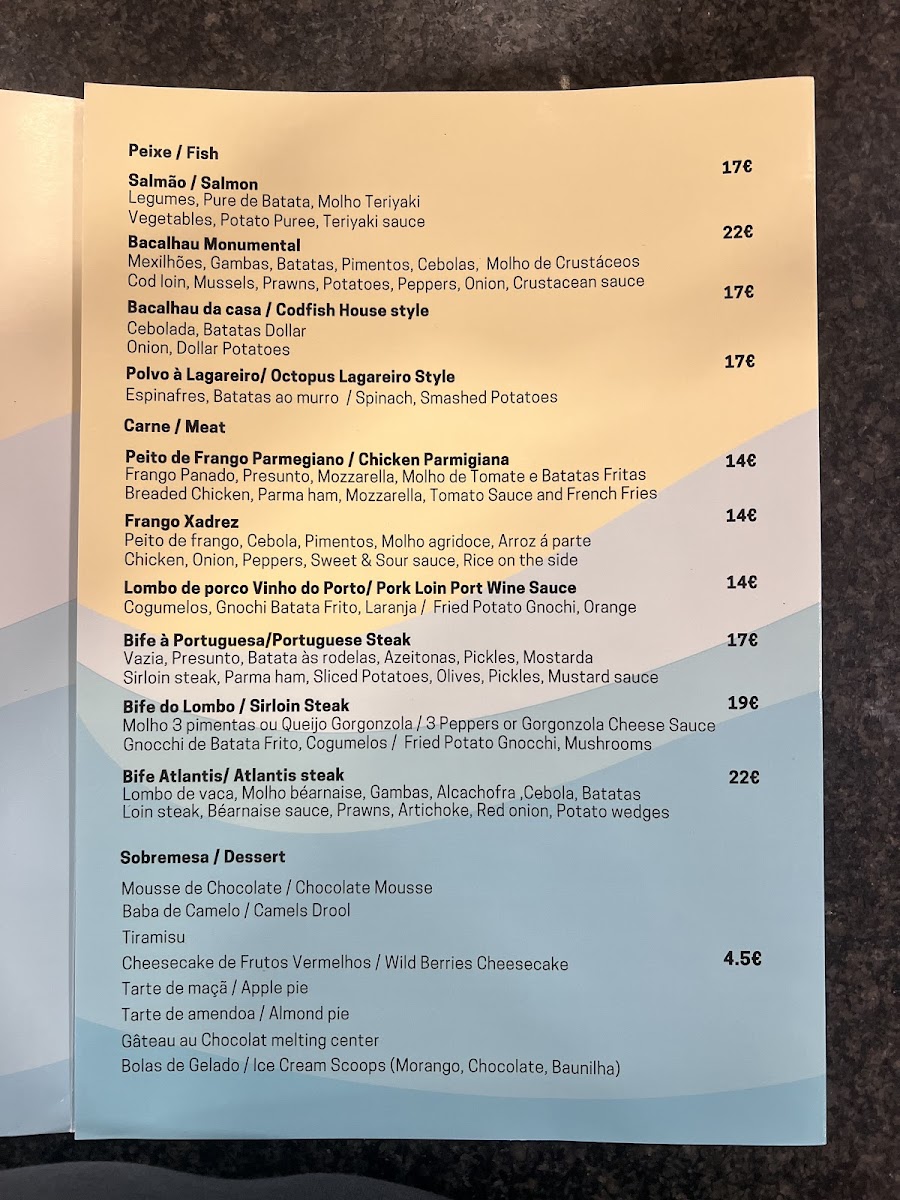 Peixe / Fish

Salmão / Salmon 17€
Legumes, Pure de Batata, Molho Teriyaki
Vegetables, Potato Puree, Teriyaki sauce

Bacalhau Monumental 22€
Mexilhões, Gambas, Batatas, Pimentos, Cebolas, Molho de Crustáceos
Cod loin, Mussels, Prawns, Potatoes, Peppers, Onion, Crustacean sauce

Bacalhau da casa / Codfish House style 17€
Cebolada, Batatas Dollar
Onion, Dollar Potatoes

Polvo à Lagareiro/ Octopus Lagareiro Style 17€
Espinafres, Batatas ao murro / Spinach, Smashed Potatoes

Carne / Meat

Peito de Frango Parmegiano / Chicken Parmigiana 14€
Frango Panado, Presunto, Mozzarella, Molho de Tomate e Batatas Fritas
Breaded Chicken, Parma ham, Mozzarella, Tomato Sauce and French Fries

Frango Xadrez 14€
Peito de frango, Cebola, Pimentos, Molho agridoce, Arroz á parte
Chicken, Onion, Peppers, Sweet & Sour sauce, Rice on the side

Lombo de porco Vinho do Porto/ Pork Loin Port Wine Sauce 14€
Cogumelos, Gnochi Batata Frito, Laranja / Fried Potato Gnochi, Orange

Bife à Portuguesa/Portuguese Steak 17€
Vazia, Presunto, Batata às rodelas, Azeitonas, Pickles, Mostarda
Sirloin steak, Parma ham, Sliced Potatoes, Olives, Pickles, Mustard sauce

Bife do Lombo / Sirloin Steak 19€
Molho 3 pimentas ou Queijo Gorgonzola / 3 Peppers or Gorgonzola Cheese Sauce
Gnocchi de Batata Frito, Cogumelos / Fried Potato Gnocchi, Mushrooms

Bife Atlantis/ Atlantis steak 22€
Lombo de vaca, Molho béarnaise, Gambas, Alcachofra ,Cebola, Batatas
Loin steak, Béarnaise sauce, Prawns, Artichoke, Red onion, Potato wedges

Sobremesa / Dessert

Mousse de Chocolate / Chocolate Mousse
Baba de Camelo / Camels Drool
Tiramisu
Cheesecake de Frutos Vermelhos / Wild Berries Cheesecake 4.5€
Tarte de maçã / Apple pie
Tarte de amendoa / Almond pie
Gâteau au Chocolat melting center
Bolas de Gelado / Ice Cream Scoops (Morango, Chocolate, Baunilha)